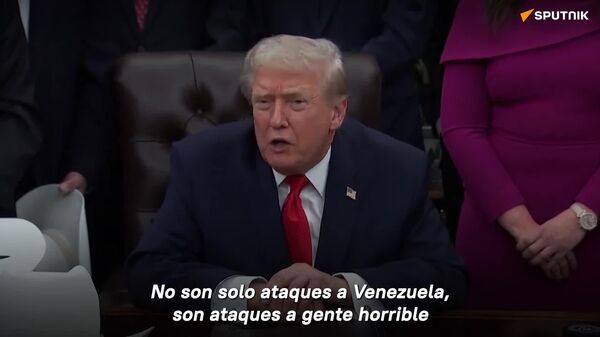 SPUTNIK

No son solo ataques a Venezuela, son ataques a gente horrible